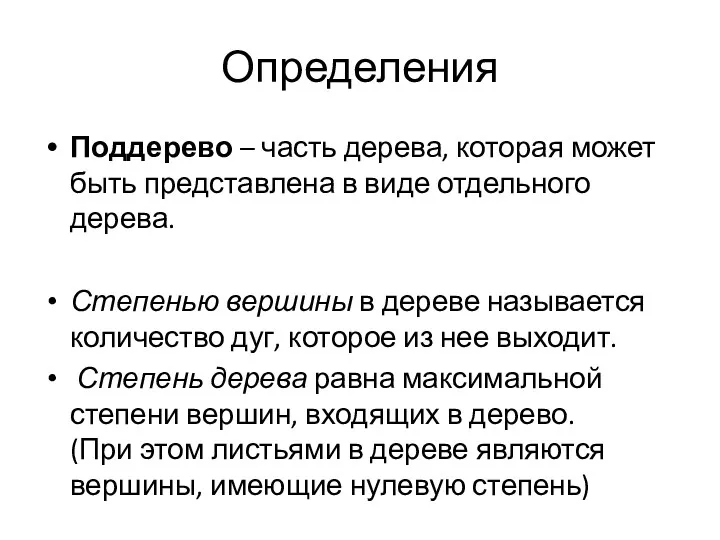 Определения

• Поддерево – часть дерева, которая может быть представлена в виде отдельного дерева.

• Степенью вершины в дереве называется количество дуг, которое из нее выходит.

• Степень дерева равна максимальной степени вершин, входящих в дерево. (При этом листьями в дереве являются вершины, имеющие нулевую степень)